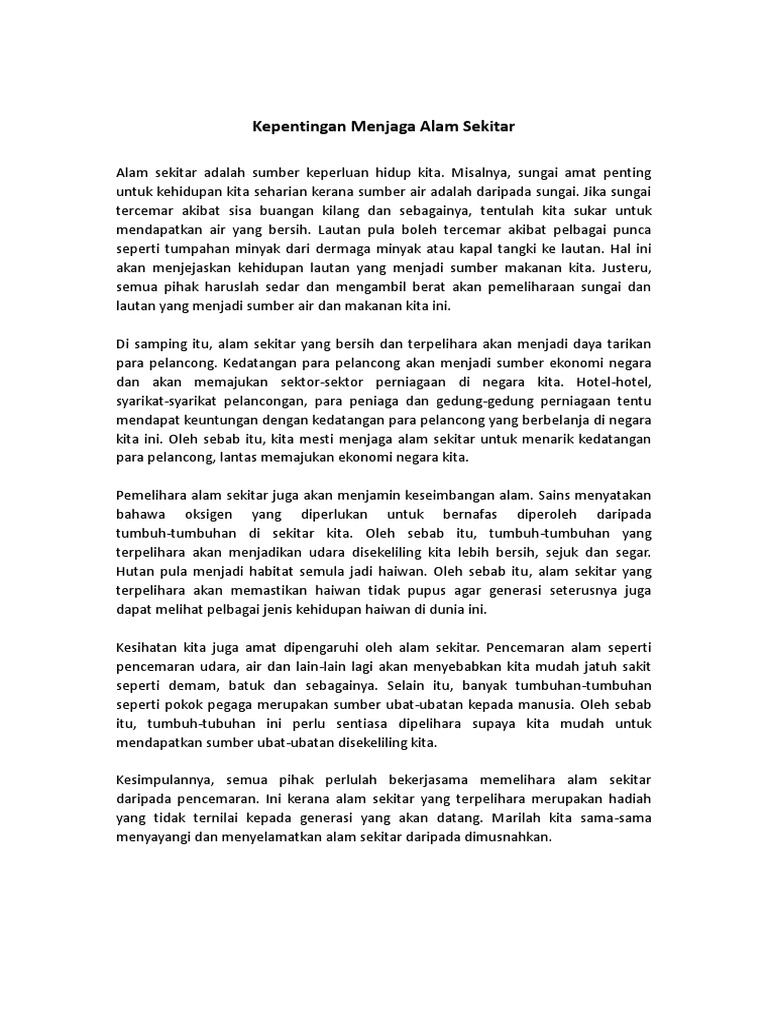 Kepentingan Menjaga Alam Sekitar

Alam sekitar adalah sumber keperluan hidup kita. Misalnya, sungai amat penting untuk kehidupan kita seharian kerana sumber air adalah daripada sungai. Jika sungai tercemar akibat sisa buangan kilang dan sebagainya, tentulah kita sukar untuk mendapatkan air yang bersih. Lautan pula boleh tercemar akibat pelbagai punca seperti tumpahan minyak dari dermaga minyak atau kapal tangki ke lautan. Hal ini akan menjejaskan kehidupan lautan yang menjadi sumber makanan kita. Justeru, semua pihak haruslah sedar dan mengambil berat akan pemeliharaan sungai dan lautan yang menjadi sumber air dan makanan kita ini.

Di samping itu, alam sekitar yang bersih dan terpelihara akan menjadi daya tarikan para pelancong. Kedatangan para pelancong akan menjadi sumber ekonomi negara dan akan memajukan sektor-sektor perniagaan di negara kita. Hotel-hotel, syarikat-syarikat pelancongan, para peniaga dan gedung-gedung perniagaan tentu mendapat keuntungan dengan kedatangan para pelancong yang berbelanja di negara kita ini. Oleh sebab itu, kita mesti menjaga alam sekitar untuk menarik kedatangan para pelancong, lantas memajukan ekonomi negara kita.

Pemelihara alam sekitar juga akan menjamin keseimbangan alam. Sains menyatakan bahawa oksigen yang diperlukan untuk bernafas diperoleh daripada tumbuh-tumbuhan di sekitar kita. Oleh sebab itu, tumbuh-tumbuhan yang terpelihara akan menjadikan udara disekeliling kita lebih bersih, sejuk dan segar. Hutan pula menjadi habitat semula jadi haiwan. Oleh sebab itu, alam sekitar yang terpelihara akan memastikan haiwan tidak pupus agar generasi seterusnya juga dapat melihat pelbagai jenis kehidupan haiwan di dunia ini.

Kesihatan kita juga amat dipengaruhi oleh alam sekitar. Pencemaran alam seperti pencemaran udara, air dan lain-lain lagi akan menyebabkan kita mudah jatuh sakit seperti demam, batuk dan sebagainya. Selain itu, banyak tumbuhan-tumbuhan seperti pokok pegaga merupakan sumber ubat-ubatan kepada manusia. Oleh sebab itu, tumbuh-tubuhan ini perlu sentiasa dipelihara supaya kita mudah untuk mendapatkan sumber ubat-ubatan disekeliling kita.

Kesimpulannya, semua pihak perlulah bekerjasama memelihara alam sekitar daripada pencemaran. Ini kerana alam sekitar yang terpelihara merupakan hadiah yang tidak ternilai kepada generasi yang akan datang. Marilah kita sama-sama menyayangi dan menyelamatkan alam sekitar daripada dimusnahkan.